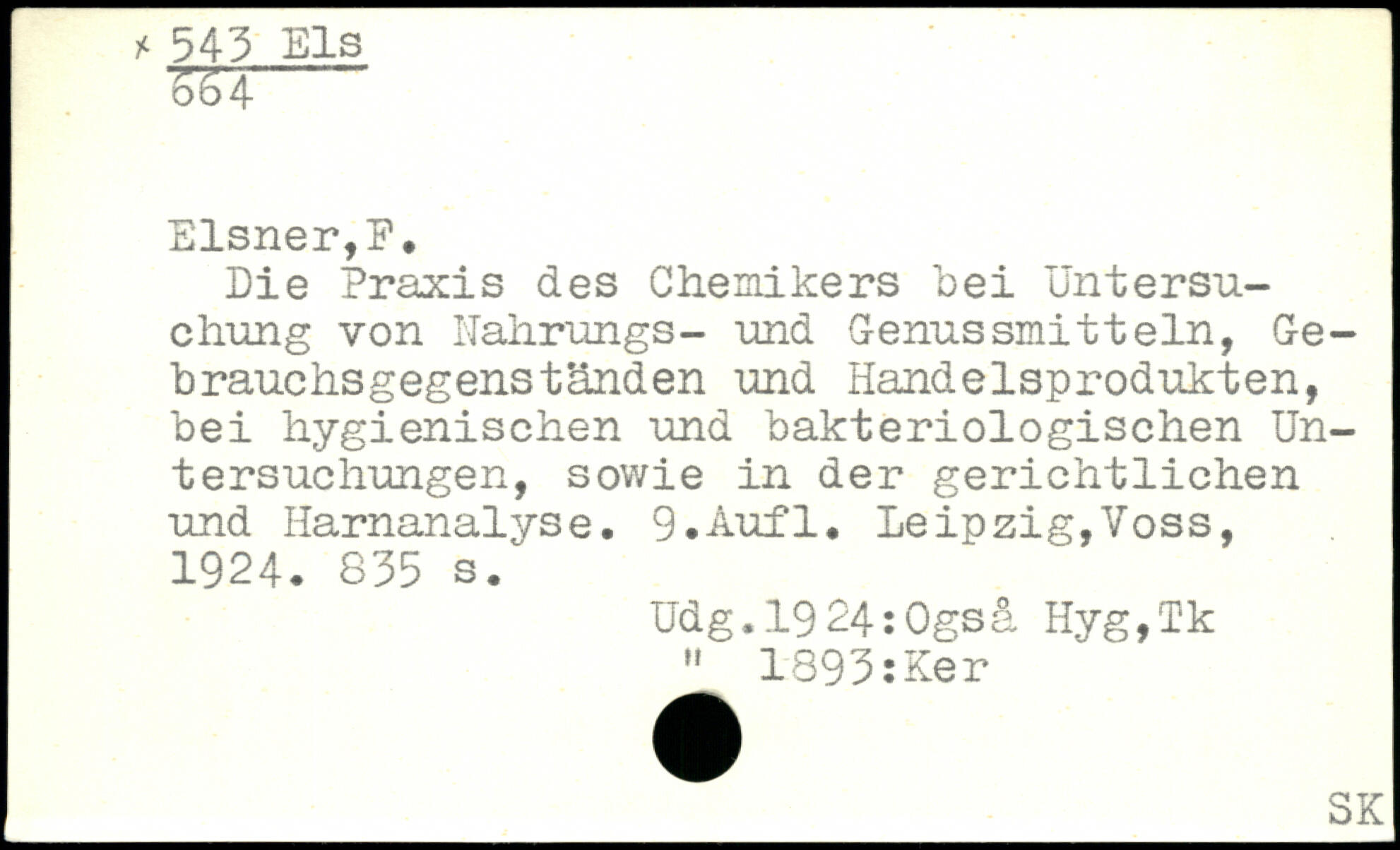 x 543 Els
664

Elsner,F.

Die Praxis des Chemikers bei Untersuchung von Nahrungs- und Genussmitteln, Gebrauchsgegenständen und Handelsprodukten, bei hygienischen und bakteriologischen Untersuchungen, sowie in der gerichtlichen und Harnanalyse. 9.Aufl. Leipzig,Voss, 1924. 835 s.

Udg.1924:Også Hyg,Tk
" 1893:Ker

SK